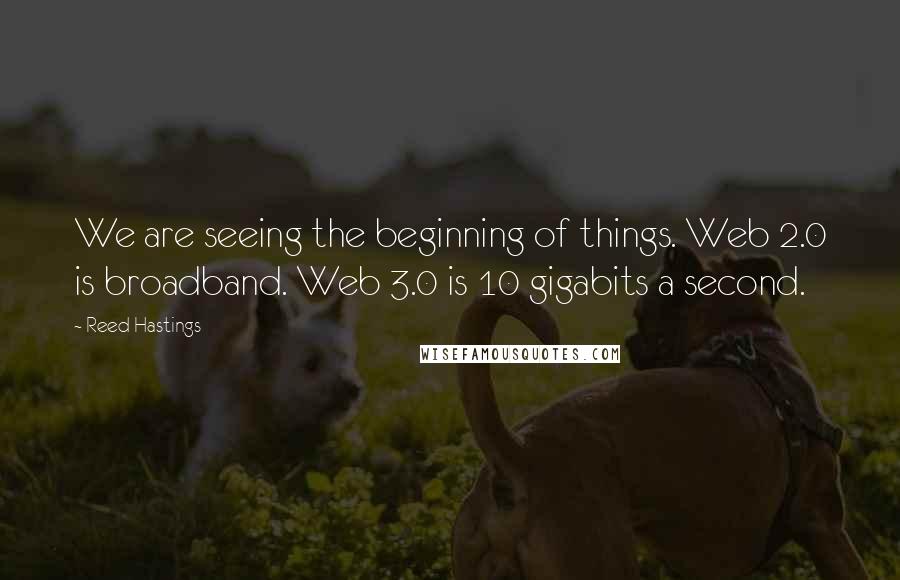 We are seeing the beginning of things. Web 2.0 is broadband. Web 3.0 is 10 gigabits a second.

- Reed Hastings

WISEFAMOUSQUOTES.COM